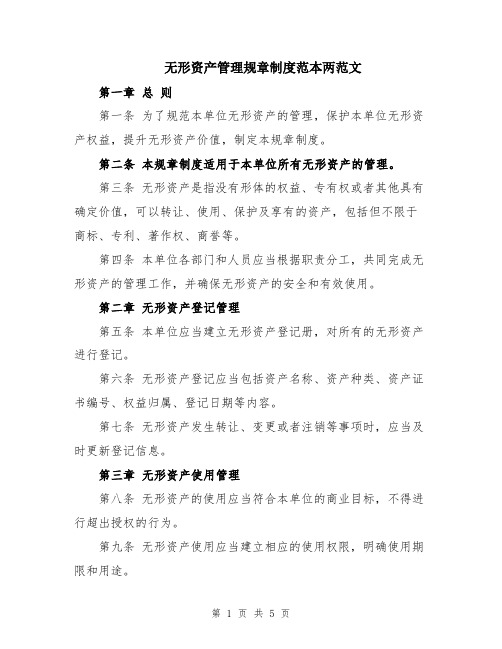 无形资产管理规章制度范本两范文

第一章 总 则

第一条 为了规范本单位无形资产的管理，保护本单位无形资产权益，提升无形资产价值，制定本规章制度。

第二条 本规章制度适用于本单位所有无形资产的管理。

第三条 无形资产是指没有形体的权益、专有权或者其他具有确定价值，可以转让、使用、保护及享有的资产，包括但不限于商标、专利、著作权、商誉等。

第四条 本单位各部门和人员应当根据职责分工，共同完成无形资产的管理工作，并确保无形资产的安全和有效使用。

第二章 无形资产登记管理

第五条 本单位应当建立无形资产登记册，对所有的无形资产进行登记。

第六条 无形资产登记应当包括资产名称、资产种类、资产证书编号、权益归属、登记日期等内容。

第七条 无形资产发生转让、变更或者注销等事项时，应当及时更新登记信息。

第三章 无形资产使用管理

第八条 无形资产的使用应当符合本单位的商业目标，不得进行超出授权的行为。

第九条 无形资产使用应当建立相应的使用权限，明确使用期限和用途。

第 1 页 共 5 页